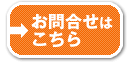 お問合せは
こちら